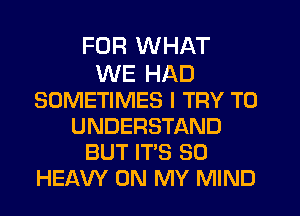 FOR WHAT
WE HAD
SOMETIMES I TRY TO
UNDERSTAND
BUT IT'S SO
HEAVY ON MY MIND